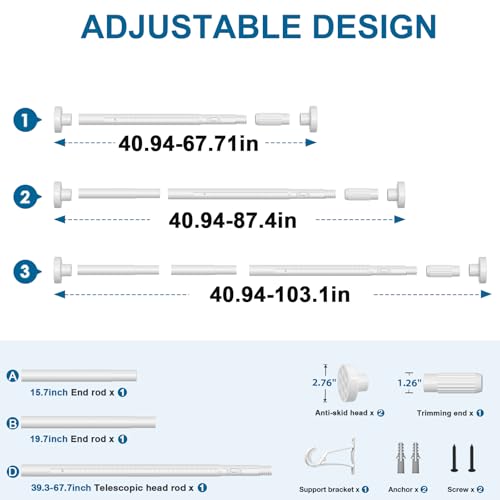 ADJUSTABLE DESIGN

1

40.94-67.71in

2

40.94-87.4in

3

40.94-103.1in

A

15.7inch End rod x 1

B

19.7inch End rod x 1

D

39.3-67.7inch Telescopic head rod x 1

2.76"

Anti-skid head x 2

1.26"

Trimming end x 1

Support bracket x 1

Anchor x 2

Screw x 2